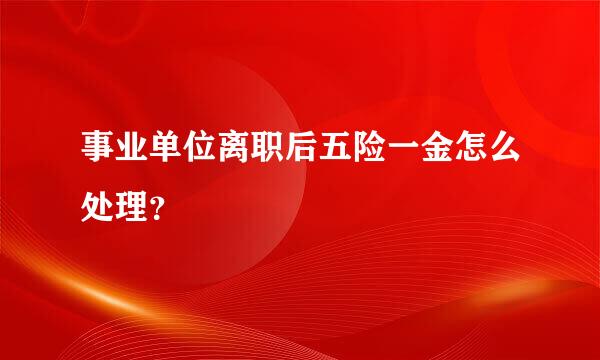 事业单位离职后五险一金怎么处理？